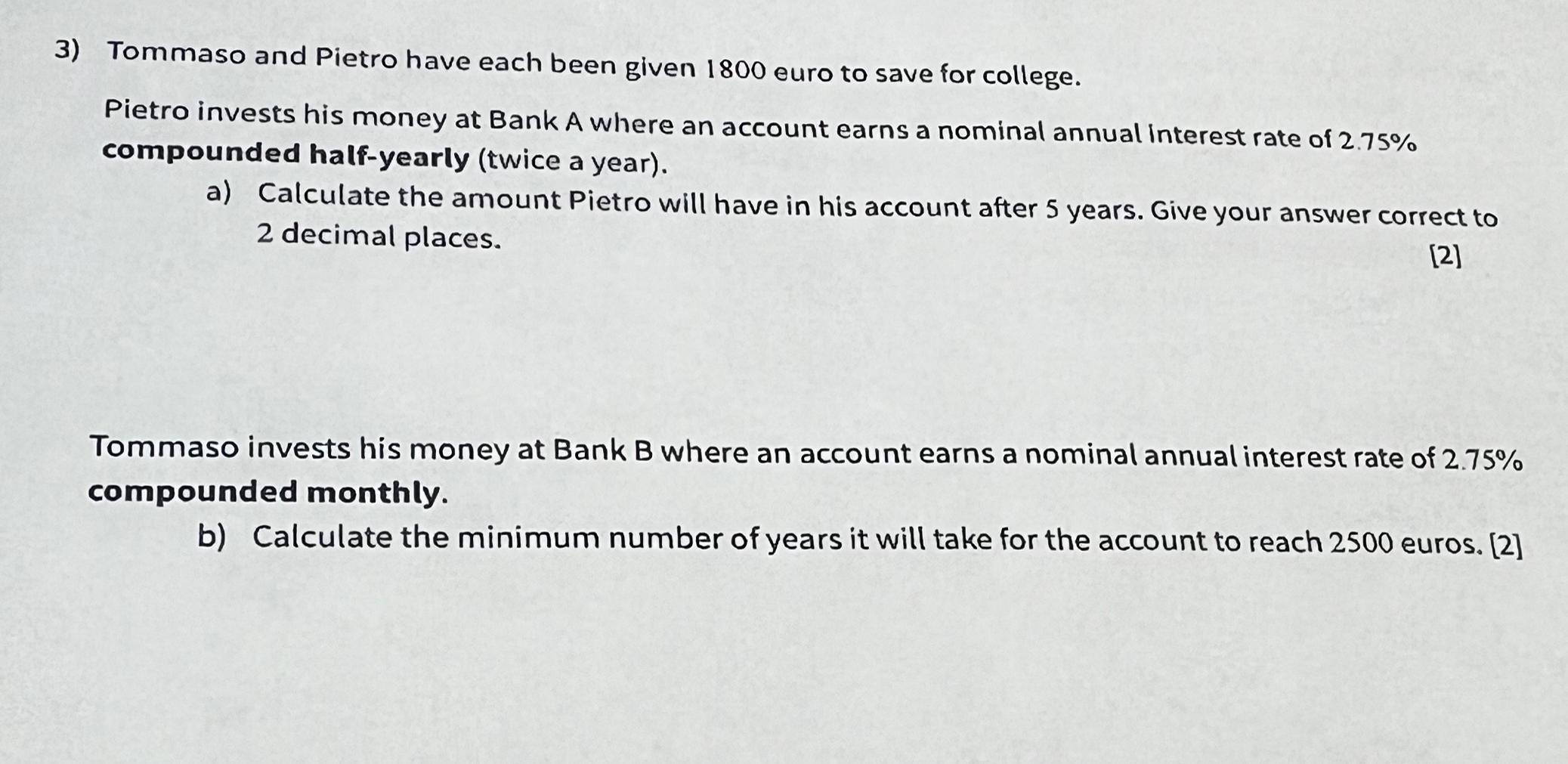 3) Tommaso and Pietro have each been given 1800 euro to save for college.

Pietro invests his money at Bank A where an account earns a nominal annual interest rate of 2.75% compounded half-yearly (twice a year).

a) Calculate the amount Pietro will have in his account after 5 years. Give your answer correct to 2 decimal places.

[2]

Tommaso invests his money at Bank B where an account earns a nominal annual interest rate of 2.75% compounded monthly.

b) Calculate the minimum number of years it will take for the account to reach 2500 euros. [2]